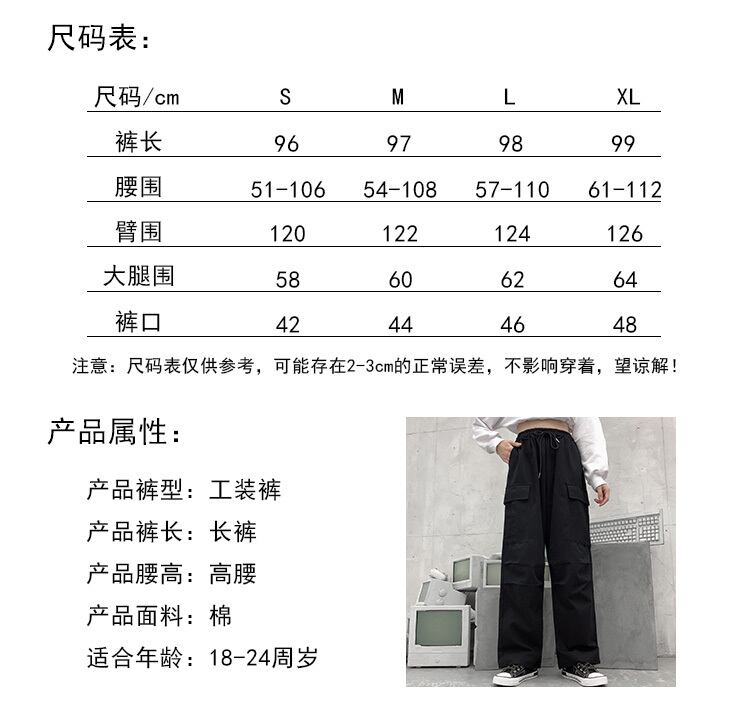 尺码表:

| 尺码/cm | S | M | L | XL |
|---|---|---|---|---|
| 裤长 | 96 | 97 | 98 | 99 |
| 腰围 | 51-106 | 54-108 | 57-110 | 61-112 |
| 臂围 | 120 | 122 | 124 | 126 |
| 大腿围 | 58 | 60 | 62 | 64 |
| 裤口 | 42 | 44 | 46 | 48 |

注意:尺码表仅供参考,可能存在2-3cm的正常误差,不影响穿着,望谅解!

产品属性:

产品裤型:工装裤
产品裤长:长裤
产品腰高:高腰
产品面料:棉
适合年龄:18-24周岁